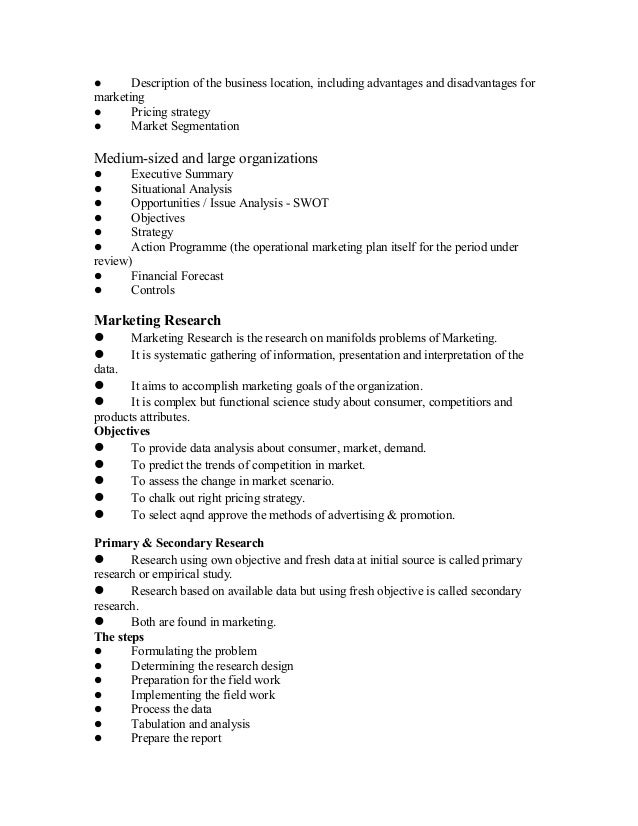 ● Description of the business location, including advantages and disadvantages for marketing
● Pricing strategy
● Market Segmentation

Medium-sized and large organizations
● Executive Summary
● Situational Analysis
● Opportunities / Issue Analysis - SWOT
● Objectives
● Strategy
● Action Programme (the operational marketing plan itself for the period under review)
● Financial Forecast
● Controls

Marketing Research
● Marketing Research is the research on manifolds problems of Marketing.
● It is systematic gathering of information, presentation and interpretation of the data.
● It aims to accomplish marketing goals of the organization.
● It is complex but functional science study about consumer, competitiors and products attributes.
Objectives
● To provide data analysis about consumer, market, demand.
● To predict the trends of competition in market.
● To assess the change in market scenario.
● To chalk out right pricing strategy.
● To select aqnd approve the methods of advertising & promotion.

Primary & Secondary Research
● Research using own objective and fresh data at initial source is called primary research or empirical study.
● Research based on available data but using fresh objective is called secondary research.
● Both are found in marketing.
The steps
● Formulating the problem
● Determining the research design
● Preparation for the field work
● Implementing the field work
● Process the data
● Tabulation and analysis
● Prepare the report